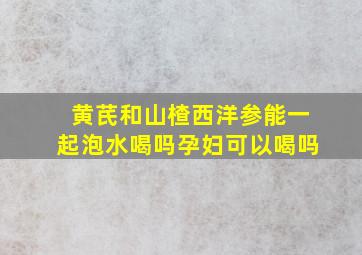 黄芪和山楂西洋参能一起泡水喝吗孕妇可以喝吗